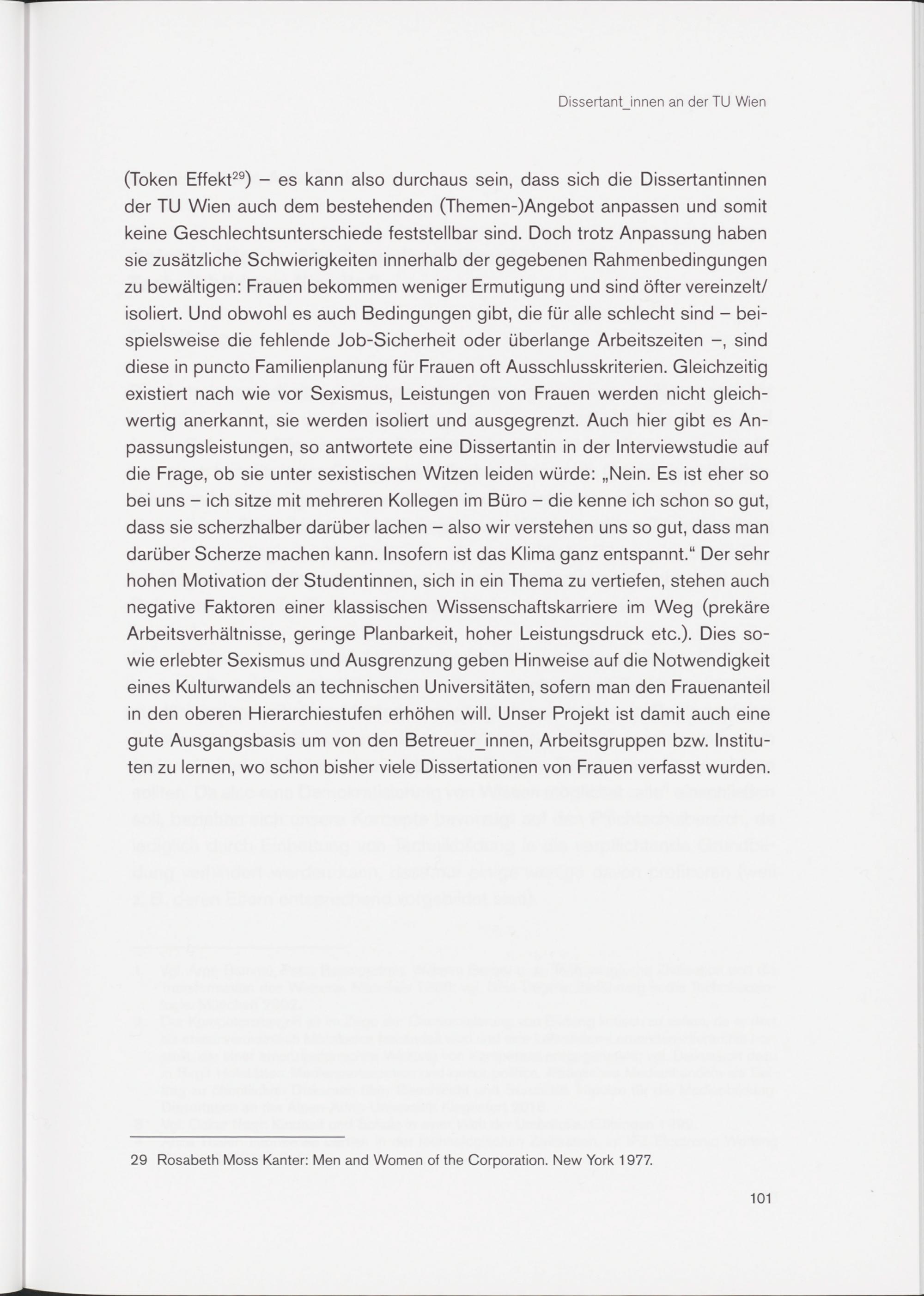 Dissertant_innen an der TU Wien

(Token Effekt$^{29}$) – es kann also durchaus sein, dass sich die Dissertantinnen der TU Wien auch dem bestehenden (Themen-)Angebot anpassen und somit keine Geschlechtsunterschiede feststellbar sind. Doch trotz Anpassung haben sie zusätzliche Schwierigkeiten innerhalb der gegebenen Rahmenbedingungen zu bewältigen: Frauen bekommen weniger Ermutigung und sind öfter vereinzelt/isoliert. Und obwohl es auch Bedingungen gibt, die für alle schlecht sind – beispielsweise die fehlende Job-Sicherheit oder überlange Arbeitszeiten –, sind diese in puncto Familienplanung für Frauen oft Ausschlusskriterien. Gleichzeitig existiert nach wie vor Sexismus, Leistungen von Frauen werden nicht gleichwertig anerkannt, sie werden isoliert und ausgegrenzt. Auch hier gibt es Anpassungsleistungen, so antwortete eine Dissertantin in der Interviewstudie auf die Frage, ob sie unter sexistischen Witzen leiden würde: „Nein. Es ist eher so bei uns – ich sitze mit mehreren Kollegen im Büro – die kenne ich schon so gut, dass sie scherzhalber darüber lachen – also wir verstehen uns so gut, dass man darüber Scherze machen kann. Insofern ist das Klima ganz entspannt.“ Der sehr hohen Motivation der Studentinnen, sich in ein Thema zu vertiefen, stehen auch negative Faktoren einer klassischen Wissenschaftskarriere im Weg (prekäre Arbeitsverhältnisse, geringe Planbarkeit, hoher Leistungsdruck etc.). Dies sowie erlebter Sexismus und Ausgrenzung geben Hinweise auf die Notwendigkeit eines Kulturwandels an technischen Universitäten, sofern man den Frauenanteil in den oberen Hierarchiestufen erhöhen will. Unser Projekt ist damit auch eine gute Ausgangsbasis um von den Betreuer_innen, Arbeitsgruppen bzw. Instituten zu lernen, wo schon bisher viele Dissertationen von Frauen verfasst wurden.

29 Rosabeth Moss Kanter: Men and Women of the Corporation. New York 1977.

101